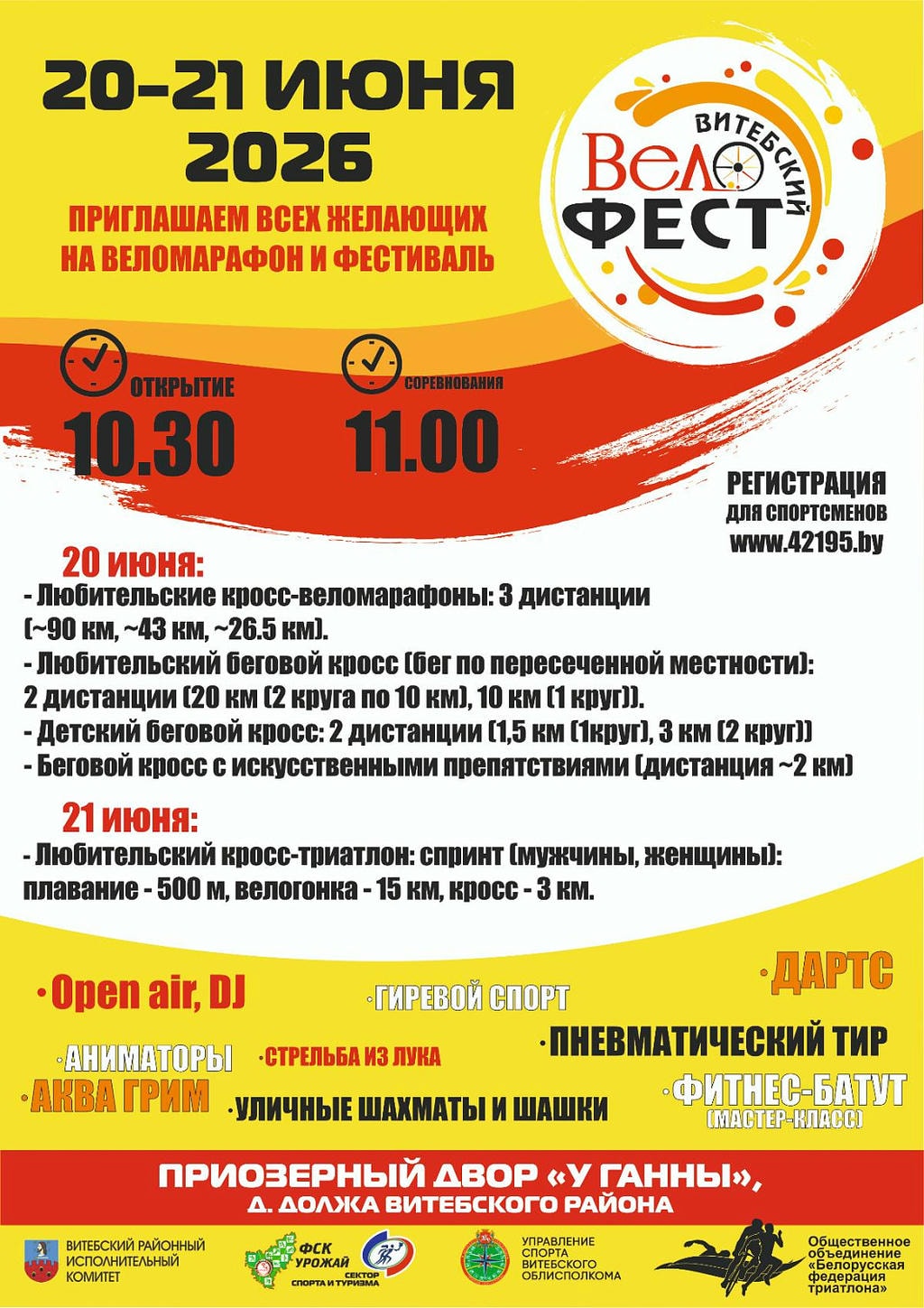 20-21 ИЮНЯ 2026

ПРИГЛАШАЕМ ВСЕХ ЖЕЛАЮЩИХ НА ВЕЛОМАРАФОН И ФЕСТИВАЛЬ

ВИТЕБСКИЙ ВЕЛО ФЕСТ

ОТКРЫТИЕ 10.30

СОРЕВНОВАНИЯ 11.00

РЕГИСТРАЦИЯ для спортсменов www.42195.by

20 июня:
- Любительские кросс-веломарафоны: 3 дистанции (~90 км, ~43 км, ~26.5 км).
- Любительский беговой кросс (бег по пересеченной местности): 2 дистанции (20 км (2 круга по 10 км), 10 км (1 круг)).
- Детский беговой кросс: 2 дистанции (1,5 км (1круг), 3 км (2 круг))
- Беговой кросс с искусственными препятствиями (дистанция ~2 км)

21 июня:
- Любительский кросс-триатлон: спринт (мужчины, женщины): плавание - 500 м, велогонка - 15 км, кросс - 3 км.

·Open air, DJ
·ГИРЕВОЙ СПОРТ
·ДАРТС
·ПНЕВМАТИЧЕСКИЙ ТИР
·АНИМАТОРЫ
·СТРЕЛЬБА ИЗ ЛУКА
·АКВА ГРИМ
·УЛИЧНЫЕ ШАХМАТЫ И ШАШКИ
·ФИТНЕС-БАТУТ (МАСТЕР-КЛАСС)

ПРИОЗЕРНЫЙ ДВОР «У ГАННЫ», Д. ДОЛЖА ВИТЕБСКОГО РАЙОНА

ВИТЕБСКИЙ РАЙОННЫЙ ИСПОЛНИТЕЛЬНЫЙ КОМИТЕТ

ФСК УРОЖАЙ

СЕКТОР СПОРТА И ТУРИЗМА

УПРАВЛЕНИЕ СПОРТА ВИТЕБСКОГО ОБЛИСПОЛКОМА

Общественное объединение «Белорусская федерация триатлона»